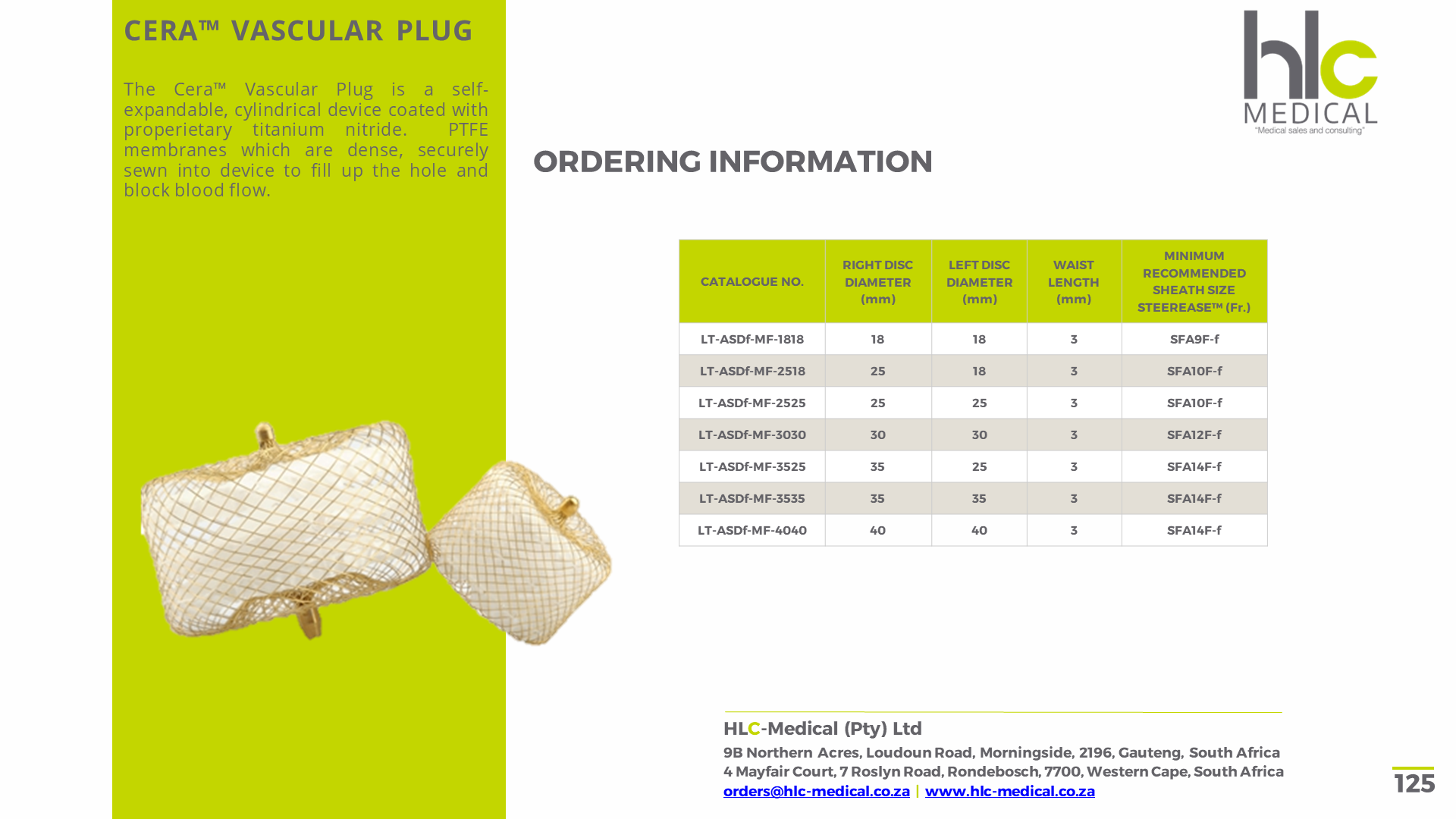 CERA™ VASCULAR PLUG

The Cera™ Vascular Plug is a self-expandable, cylindrical device coated with properietary titanium nitride. PTFE membranes which are dense, securely sewn into device to fill up the hole and block blood flow.

hlc MEDICAL
"Medical sales and consulting"

ORDERING INFORMATION

| CATALOGUE NO. | RIGHT DISC DIAMETER (mm) | LEFT DISC DIAMETER (mm) | WAIST LENGTH (mm) | MINIMUM RECOMMENDED SHEATH SIZE STEEREASE™ (Fr.) |
|---|---|---|---|---|
| LT-ASDf-MF-1818 | 18 | 18 | 3 | SFA9F-f |
| LT-ASDf-MF-2518 | 25 | 18 | 3 | SFA10F-f |
| LT-ASDf-MF-2525 | 25 | 25 | 3 | SFA10F-f |
| LT-ASDf-MF-3030 | 30 | 30 | 3 | SFA12F-f |
| LT-ASDf-MF-3525 | 35 | 25 | 3 | SFA14F-f |
| LT-ASDf-MF-3535 | 35 | 35 | 3 | SFA14F-f |
| LT-ASDf-MF-4040 | 40 | 40 | 3 | SFA14F-f |

HLC-Medical (Pty) Ltd
9B Northern Acres, Loudoun Road, Morningside, 2196, Gauteng, South Africa
4 Mayfair Court, 7 Roslyn Road, Rondebosch, 7700, Western Cape, South Africa
orders@hlc-medical.co.za | www.hlc-medical.co.za

125